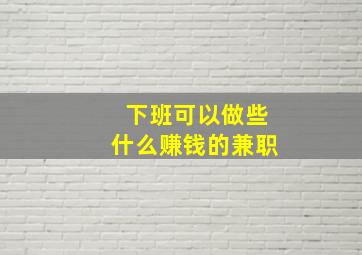 下班可以做些
什么赚钱的兼职